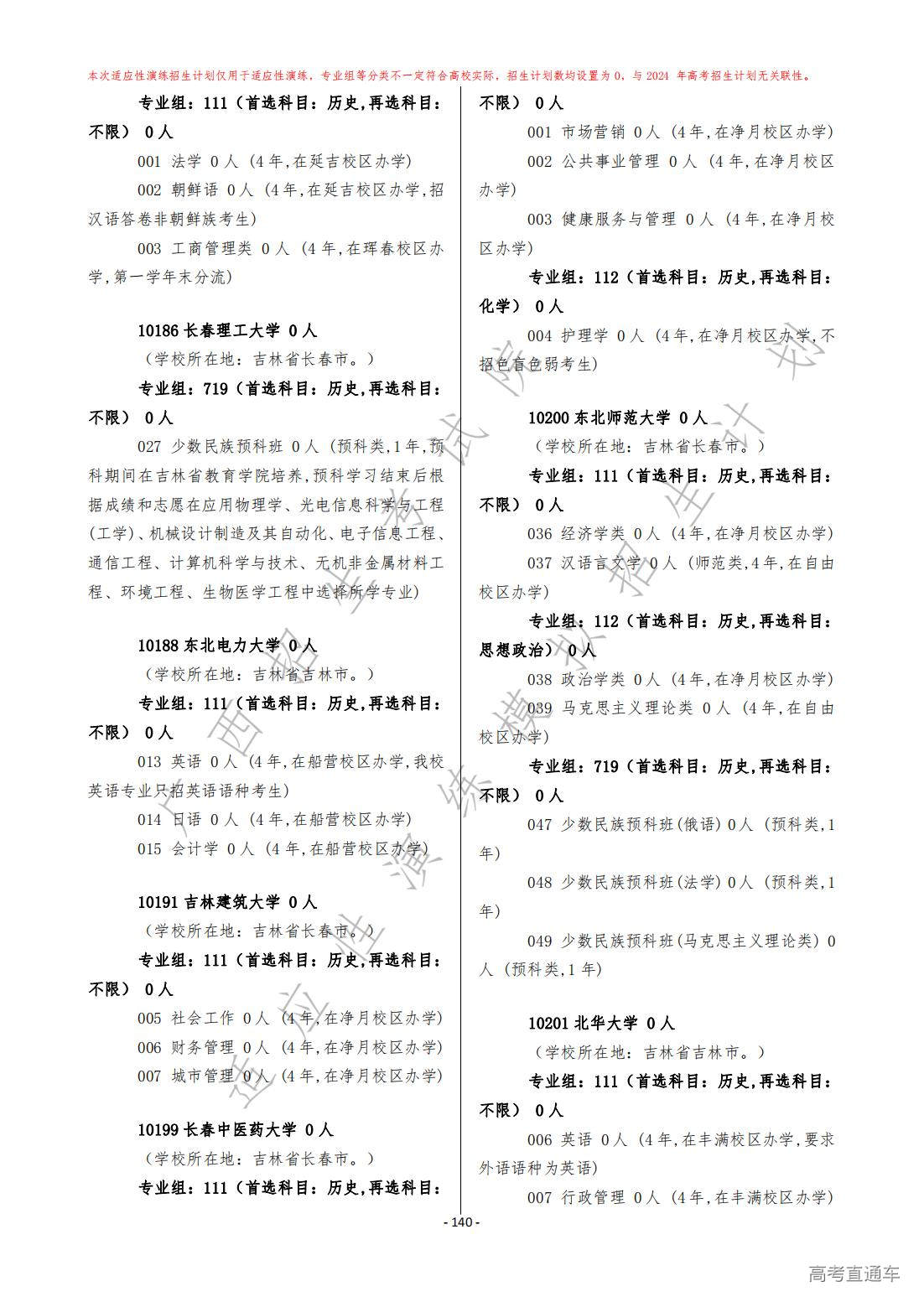 本次适应性演练招生计划仅用于适应性演练，专业组等分类不一定符合高校实际，招生计划数均设置为 0，与 2024 年高考招生计划无关联性。

专业组：111（首选科目：历史,再选科目：不限） 0人

001 法学 0人（4年,在延吉校区办学）

002 朝鲜语 0人（4年,在延吉校区办学,招汉语答卷非朝鲜族考生）

003 工商管理类 0人（4年,在珲春校区办学,第一学年末分流）

10186 长春理工大学 0人

（学校所在地：吉林省长春市。）

专业组：719（首选科目：历史,再选科目：不限） 0人

027 少数民族预科班 0人（预科类,1年,预科期间在吉林省教育学院培养,预科学习结束后根据成绩和志愿在应用物理学、光电信息科学与工程(工学)、机械设计制造及其自动化、电子信息工程、通信工程、计算机科学与技术、无机非金属材料工程、环境工程、生物医学工程中选择所学专业）

10188 东北电力大学 0人

（学校所在地：吉林省吉林市。）

专业组：111（首选科目：历史,再选科目：不限） 0人

013 英语 0人（4年,在船营校区办学,我校英语专业只招英语语种考生）

014 日语 0人（4年,在船营校区办学）

015 会计学 0人（4年,在船营校区办学）

10191 吉林建筑大学 0人

（学校所在地：吉林省长春市。）

专业组：111（首选科目：历史,再选科目：不限） 0人

005 社会工作 0人（4年,在净月校区办学）

006 财务管理 0人（4年,在净月校区办学）

007 城市管理 0人（4年,在净月校区办学）

10199 长春中医药大学 0人

（学校所在地：吉林省长春市。）

专业组：111（首选科目：历史,再选科目：不限） 0人

001 市场营销 0人（4年,在净月校区办学）

002 公共事业管理 0人（4年,在净月校区办学）

003 健康服务与管理 0人（4年,在净月校区办学）

专业组：112（首选科目：历史,再选科目：化学） 0人

004 护理学 0人（4年,在净月校区办学,不招色盲色弱考生）

10200 东北师范大学 0人

（学校所在地：吉林省长春市。）

专业组：111（首选科目：历史,再选科目：不限） 0人

036 经济学类 0人（4年,在净月校区办学）

037 汉语言文学 0人（师范类,4年,在自由校区办学）

专业组：112（首选科目：历史,再选科目：思想政治） 0人

038 政治学类 0人（4年,在净月校区办学）

039 马克思主义理论类 0人（4年,在自由校区办学）

专业组：719（首选科目：历史,再选科目：不限） 0人

047 少数民族预科班(俄语) 0人（预科类,1年）

048 少数民族预科班(法学) 0人（预科类,1年）

049 少数民族预科班(马克思主义理论类) 0人（预科类,1年）

10201 北华大学 0人

（学校所在地：吉林省吉林市。）

专业组：111（首选科目：历史,再选科目：不限） 0人

006 英语 0人（4年,在丰满校区办学,要求外语语种为英语）

007 行政管理 0人（4年,在丰满校区办学）

- 140 -

高考直通车